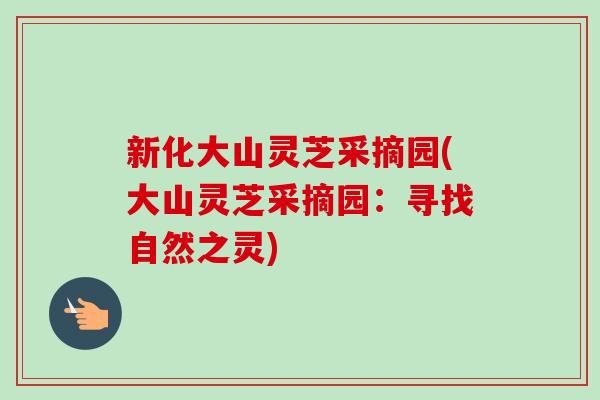 新化大山灵芝采摘园(大山灵芝采摘园：寻找自然之灵)